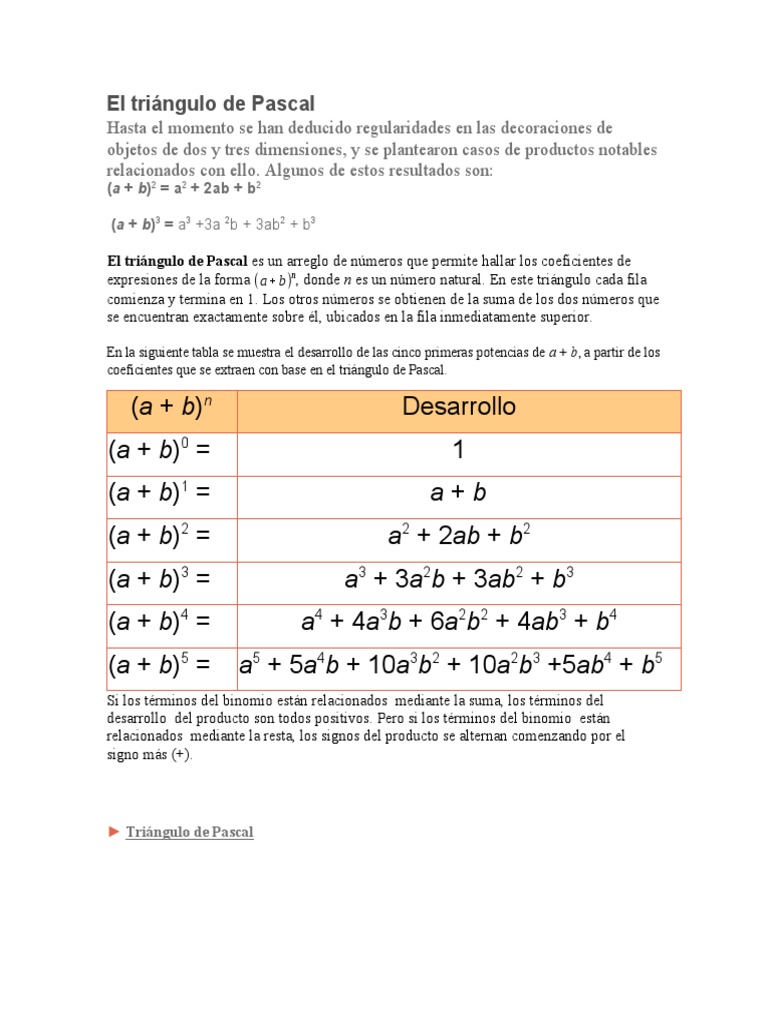 El triángulo de Pascal

Hasta el momento se han deducido regularidades en las decoraciones de objetos de dos y tres dimensiones, y se plantearon casos de productos notables relacionados con ello. Algunos de estos resultados son:

$(a + b)^2 = a^2 + 2ab + b^2$

$(a + b)^3 = a^3 + 3a^2b + 3ab^2 + b^3$

El triángulo de Pascal es un arreglo de números que permite hallar los coeficientes de expresiones de la forma $(a + b)^n$, donde $n$ es un número natural. En este triángulo cada fila comienza y termina en 1. Los otros números se obtienen de la suma de los dos números que se encuentran exactamente sobre él, ubicados en la fila inmediatamente superior.

En la siguiente tabla se muestra el desarrollo de las cinco primeras potencias de $a + b$, a partir de los coeficientes que se extraen con base en el triángulo de Pascal.

| $(a + b)^n$ | Desarrollo |
|---|---|
| $(a + b)^0 =$ | $1$ |
| $(a + b)^1 =$ | $a + b$ |
| $(a + b)^2 =$ | $a^2 + 2ab + b^2$ |
| $(a + b)^3 =$ | $a^3 + 3a^2b + 3ab^2 + b^3$ |
| $(a + b)^4 =$ | $a^4 + 4a^3b + 6a^2b^2 + 4ab^3 + b^4$ |
| $(a + b)^5 =$ | $a^5 + 5a^4b + 10a^3b^2 + 10a^2b^3 + 5ab^4 + b^5$ |

Si los términos del binomio están relacionados mediante la suma, los términos del desarrollo del producto son todos positivos. Pero si los términos del binomio están relacionados mediante la resta, los signos del producto se alternan comenzando por el signo más (+).

► Triángulo de Pascal